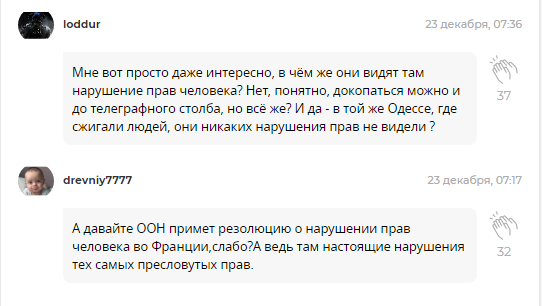 loddur

23 декабря, 07:36

Мне вот просто даже интересно, в чём же они видят там нарушение прав человека? Нет, понятно, докопаться можно и до телеграфного столба, но всё же? И да - в той же Одессе, где сжигали людей, они никаких нарушения прав не видели ?

37

drevniy7777

23 декабря, 07:17

А давайте ООН примет резолюцию о нарушении прав человека во Франции,слабо?А ведь там настоящие нарушения тех самых пресловутых прав.

32